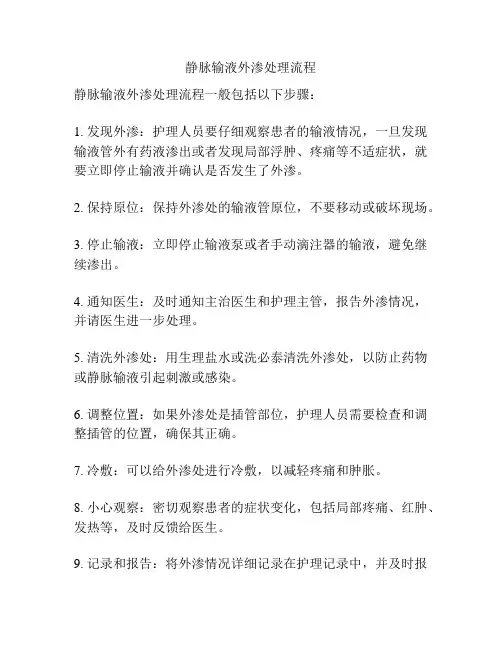 静脉输液外渗处理流程

静脉输液外渗处理流程一般包括以下步骤：

1. 发现外渗：护理人员要仔细观察患者的输液情况，一旦发现输液管外有药液渗出或者发现局部浮肿、疼痛等不适症状，就要立即停止输液并确认是否发生了外渗。

2. 保持原位：保持外渗处的输液管原位，不要移动或破坏现场。

3. 停止输液：立即停止输液泵或者手动滴注器的输液，避免继续渗出。

4. 通知医生：及时通知主治医生和护理主管，报告外渗情况，并请医生进一步处理。

5. 清洗外渗处：用生理盐水或洗必泰清洗外渗处，以防止药物或静脉输液引起刺激或感染。

6. 调整位置：如果外渗处是插管部位，护理人员需要检查和调整插管的位置，确保其正确。

7. 冷敷：可以给外渗处进行冷敷，以减轻疼痛和肿胀。

8. 小心观察：密切观察患者的症状变化，包括局部疼痛、红肿、发热等，及时反馈给医生。

9. 记录和报告：将外渗情况详细记录在护理记录中，并及时报